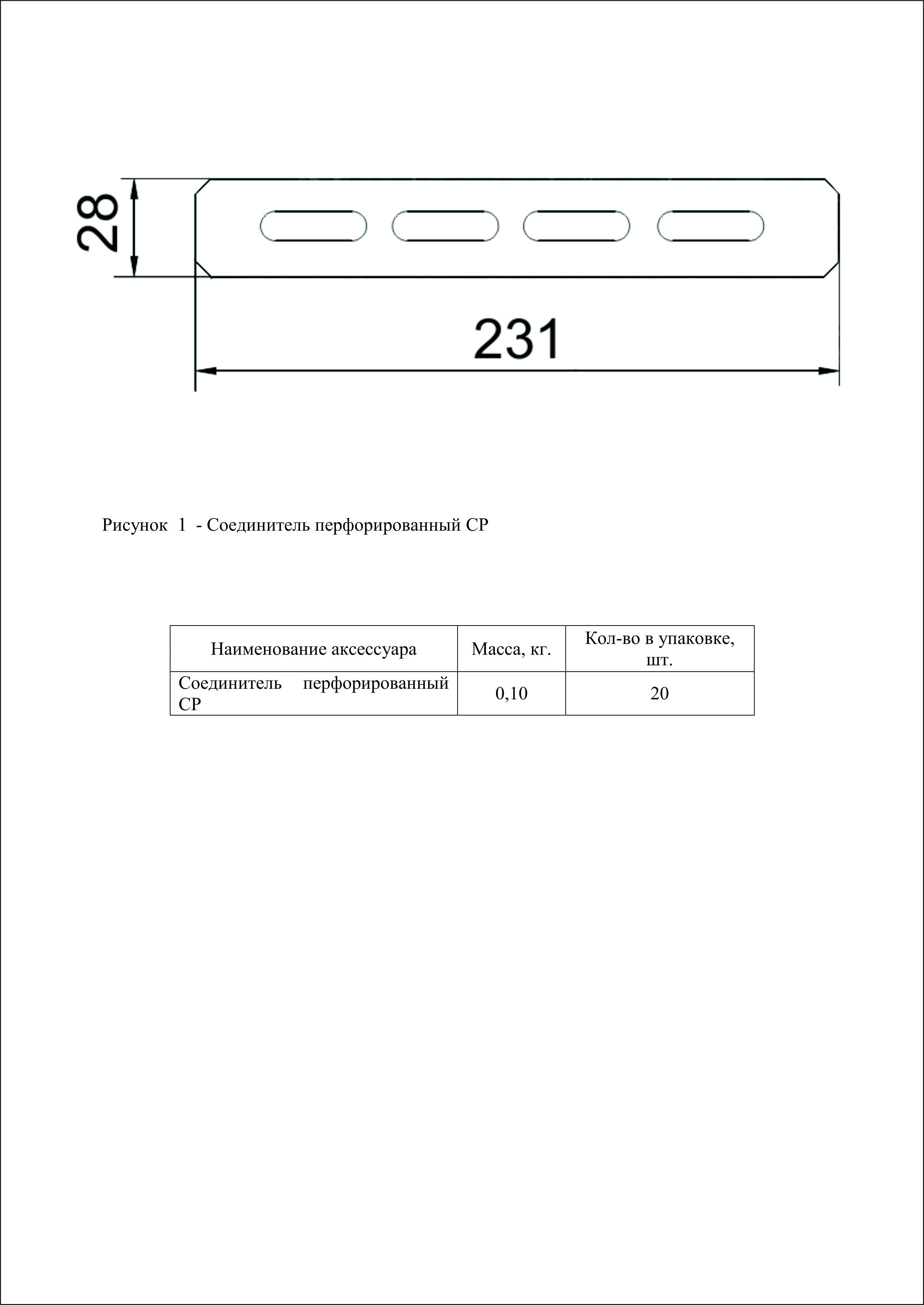 28

231

Рисунок 1 - Соединитель перфорированный СР

| Наименование аксессуара | Масса, кг. | Кол-во в упаковке, шт. |
|---|---|---|
| Соединитель перфорированный СР | 0,10 | 20 |